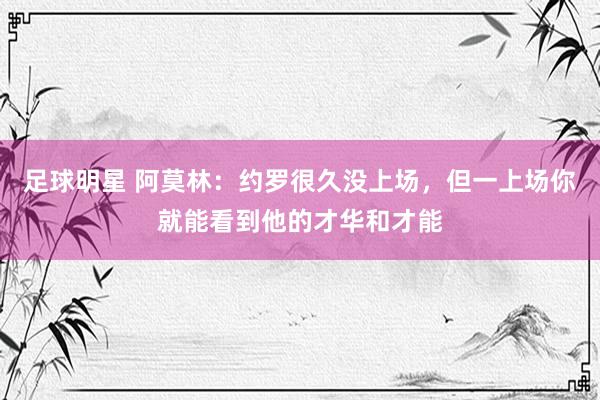 足球明星 阿莫林：约罗很久没上场，但一上场你就能看到他的才华和才能